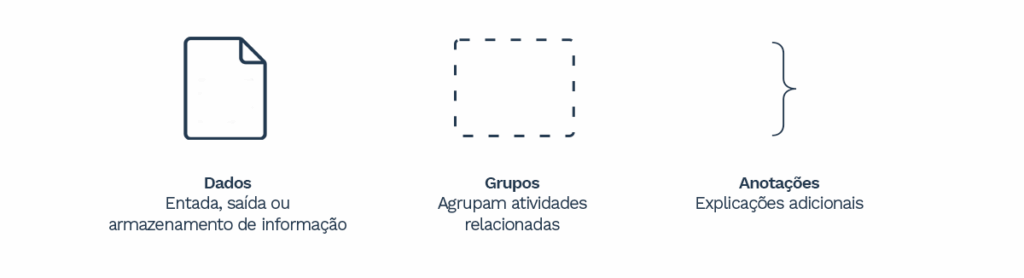 Dados
Entada, saída ou armazenamento de informação

Grupos
Agrupam atividades relacionadas

Anotações
Explicações adicionais